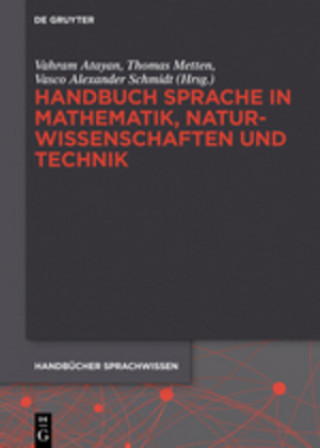 DE GRUYTER

Vahram Atayan, Thomas Metten, Vasco Alexander Schmidt (Hrsg.)

HANDBUCH SPRACHE IN MATHEMATIK, NATURWISSENSCHAFTEN UND TECHNIK

HANDBÜCHER SPRACHWISSEN

DE G